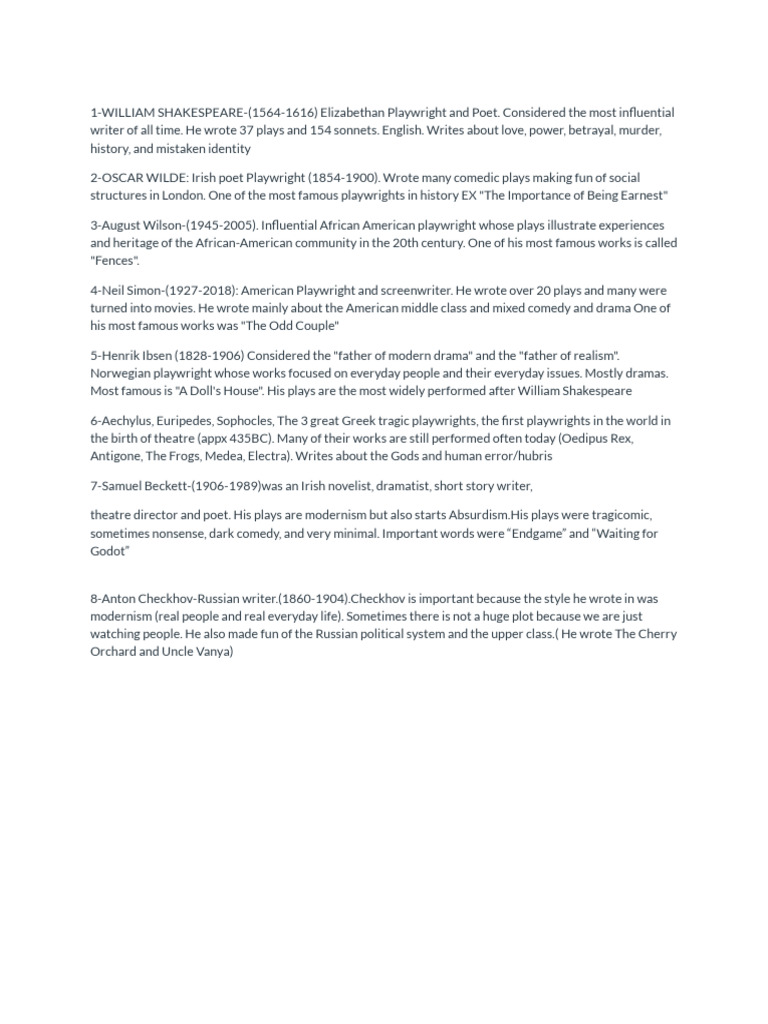 1-WILLIAM SHAKESPEARE-(1564-1616) Elizabethan Playwright and Poet. Considered the most influential writer of all time. He wrote 37 plays and 154 sonnets. English. Writes about love, power, betrayal, murder, history, and mistaken identity

2-OSCAR WILDE: Irish poet Playwright (1854-1900). Wrote many comedic plays making fun of social structures in London. One of the most famous playwrights in history EX "The Importance of Being Earnest"

3-August Wilson-(1945-2005). Influential African American playwright whose plays illustrate experiences and heritage of the African-American community in the 20th century. One of his most famous works is called "Fences".

4-Neil Simon-(1927-2018): American Playwright and screenwriter. He wrote over 20 plays and many were turned into movies. He wrote mainly about the American middle class and mixed comedy and drama One of his most famous works was "The Odd Couple"

5-Henrik Ibsen (1828-1906) Considered the "father of modern drama" and the "father of realism". Norwegian playwright whose works focused on everyday people and their everyday issues. Mostly dramas. Most famous is "A Doll's House". His plays are the most widely performed after William Shakespeare

6-Aechylus, Euripedes, Sophocles, The 3 great Greek tragic playwrights, the first playwrights in the world in the birth of theatre (appx 435BC). Many of their works are still performed often today (Oedipus Rex, Antigone, The Frogs, Medea, Electra). Writes about the Gods and human error/hubris

7-Samuel Beckett-(1906-1989)was an Irish novelist, dramatist, short story writer,

theatre director and poet. His plays are modernism but also starts Absurdism.His plays were tragicomic, sometimes nonsense, dark comedy, and very minimal. Important words were "Endgame" and "Waiting for Godot"

8-Anton Checkhov-Russian writer.(1860-1904).Checkhov is important because the style he wrote in was modernism (real people and real everyday life). Sometimes there is not a huge plot because we are just watching people. He also made fun of the Russian political system and the upper class.( He wrote The Cherry Orchard and Uncle Vanya)